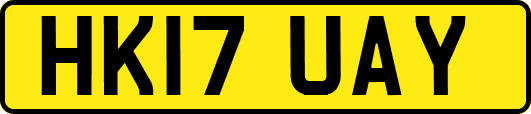 HK17 UAY